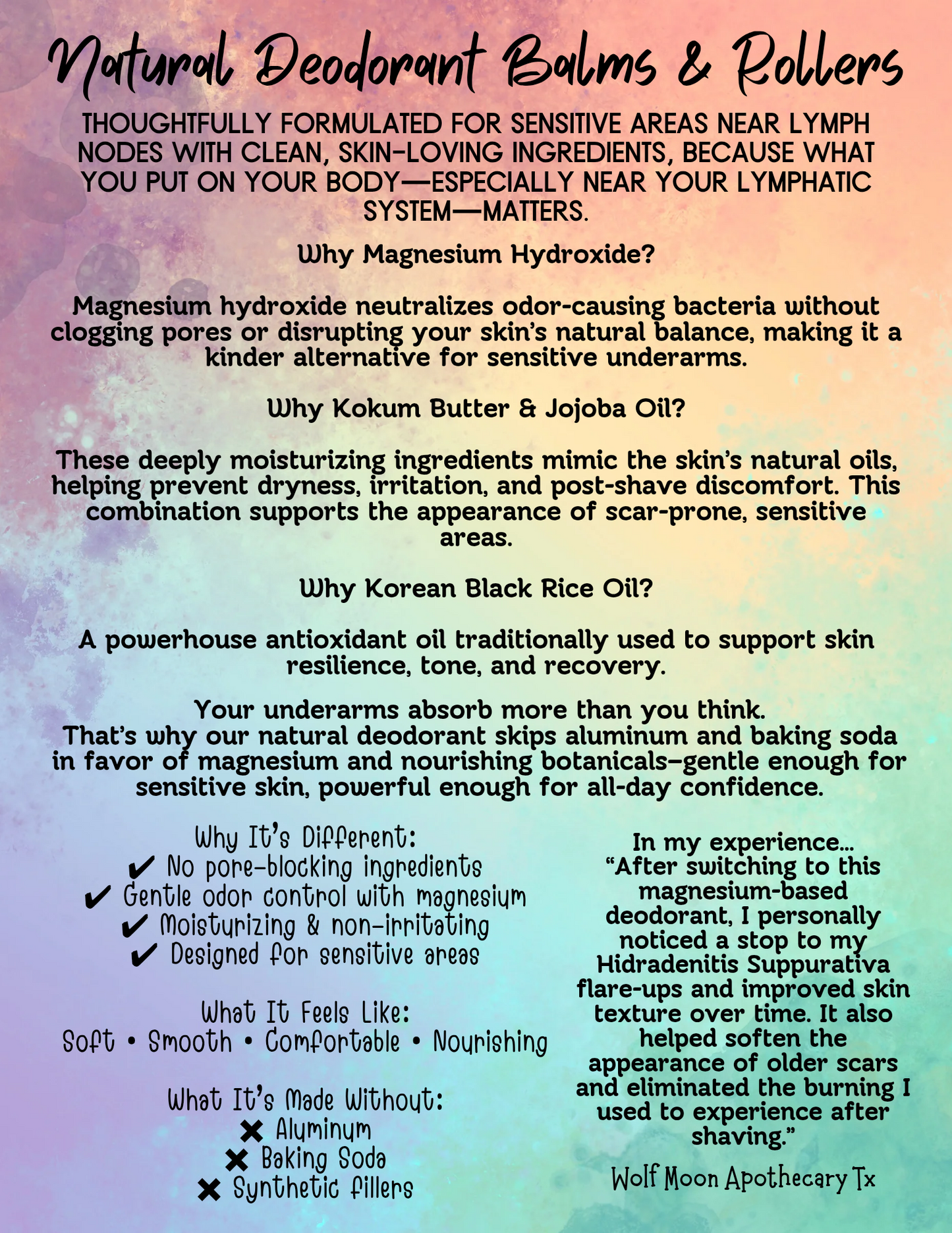 Natural Deodorant Balms & Rollers

THOUGHTFULLY FORMULATED FOR SENSITIVE AREAS NEAR LYMPH NODES WITH CLEAN, SKIN-LOVING INGREDIENTS, BECAUSE WHAT YOU PUT ON YOUR BODY—ESPECIALLY NEAR YOUR LYMPHATIC SYSTEM—MATTERS.

Why Magnesium Hydroxide?

Magnesium hydroxide neutralizes odor-causing bacteria without clogging pores or disrupting your skin's natural balance, making it a kinder alternative for sensitive underarms.

Why Kokum Butter & Jojoba Oil?

These deeply moisturizing ingredients mimic the skin's natural oils, helping prevent dryness, irritation, and post-shave discomfort. This combination supports the appearance of scar-prone, sensitive areas.

Why Korean Black Rice Oil?

A powerhouse antioxidant oil traditionally used to support skin resilience, tone, and recovery.

Your underarms absorb more than you think.
That's why our natural deodorant skips aluminum and baking soda in favor of magnesium and nourishing botanicals—gentle enough for sensitive skin, powerful enough for all-day confidence.

Why It's Different:
✔ No pore-blocking ingredients
✔ Gentle odor control with magnesium
✔ Moisturizing & non-irritating
✔ Designed for sensitive areas

What It Feels Like:
Soft • Smooth • Comfortable • Nourishing

What It's Made Without:
✖ Aluminum
✖ Baking Soda
✖ Synthetic fillers

In my experience...
"After switching to this magnesium-based deodorant, I personally noticed a stop to my Hidradenitis Suppurativa flare-ups and improved skin texture over time. It also helped soften the appearance of older scars and eliminated the burning I used to experience after shaving."

Wolf Moon Apothecary Tx